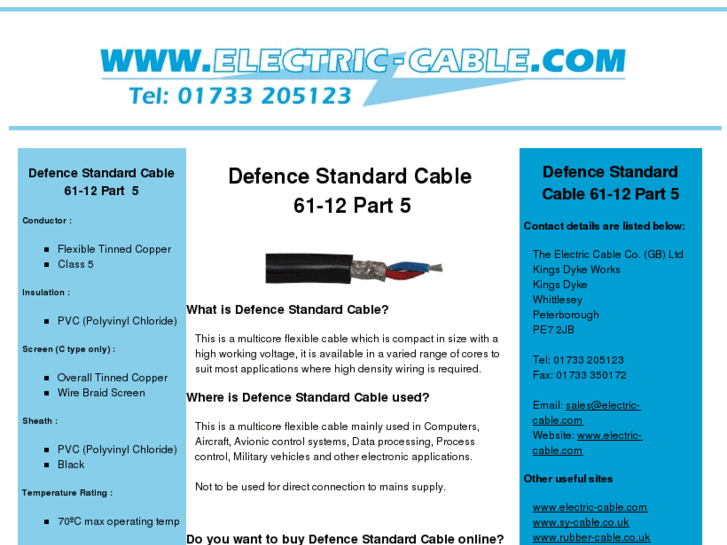 WWW.ELECTRIC-CABLE.COM
Tel: 01733 205123

Defence Standard Cable 61-12 Part 5

Conductor :

• Flexible Tinned Copper
• Class 5

Insulation :

• PVC (Polyvinyl Chloride)

Screen (C type only) :

• Overall Tinned Copper
• Wire Braid Screen

Sheath :

• PVC (Polyvinyl Chloride)
• Black

Temperature Rating :

• 70ºC max operating temp

Defence Standard Cable 61-12 Part 5

What is Defence Standard Cable?

This is a multicore flexible cable which is compact in size with a high working voltage, it is available in a varied range of cores to suit most applications where high density wiring is required.

Where is Defence Standard Cable used?

This is a multicore flexible cable mainly used in Computers, Aircraft, Avionic control systems, Data processing, Process control, Military vehicles and other electronic applications.

Not to be used for direct connection to mains supply.

Do you want to buy Defence Standard Cable online?

Defence Standard Cable 61-12 Part 5

Contact details are listed below:

The Electric Cable Co. (GB) Ltd
Kings Dyke Works
Kings Dyke
Whittlesey
Peterborough
PE7 2JB

Tel: 01733 205123
Fax: 01733 350172

Email: sales@electric-cable.com
Website: www.electric-cable.com

Other useful sites

www.electric-cable.com
www.sy-cable.co.uk
www.rubber-cable.co.uk